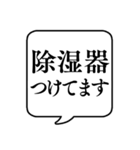 除湿器
つけてます